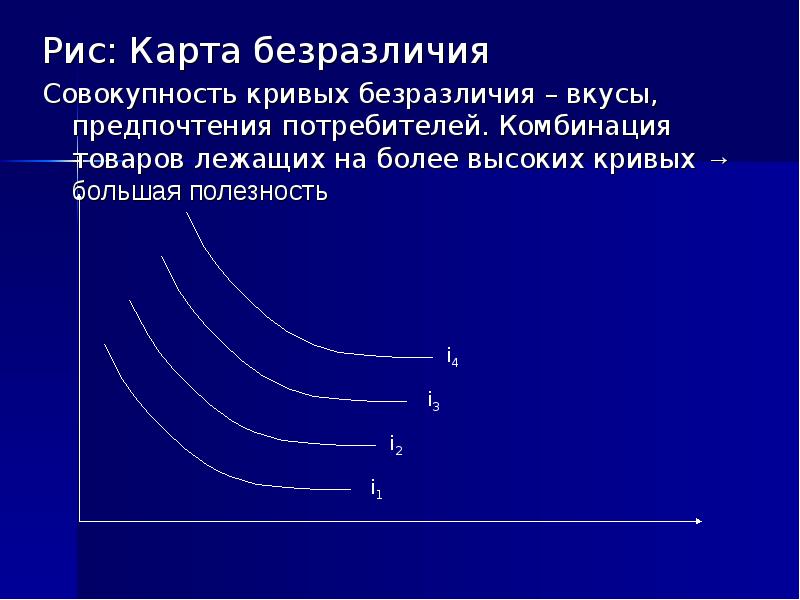 Рис: Карта безразличия

Совокупность кривых безразличия – вкусы, предпочтения потребителей. Комбинация товаров лежащих на более высоких кривых → большая полезность

$i_4$

$i_3$

$i_2$

$i_1$